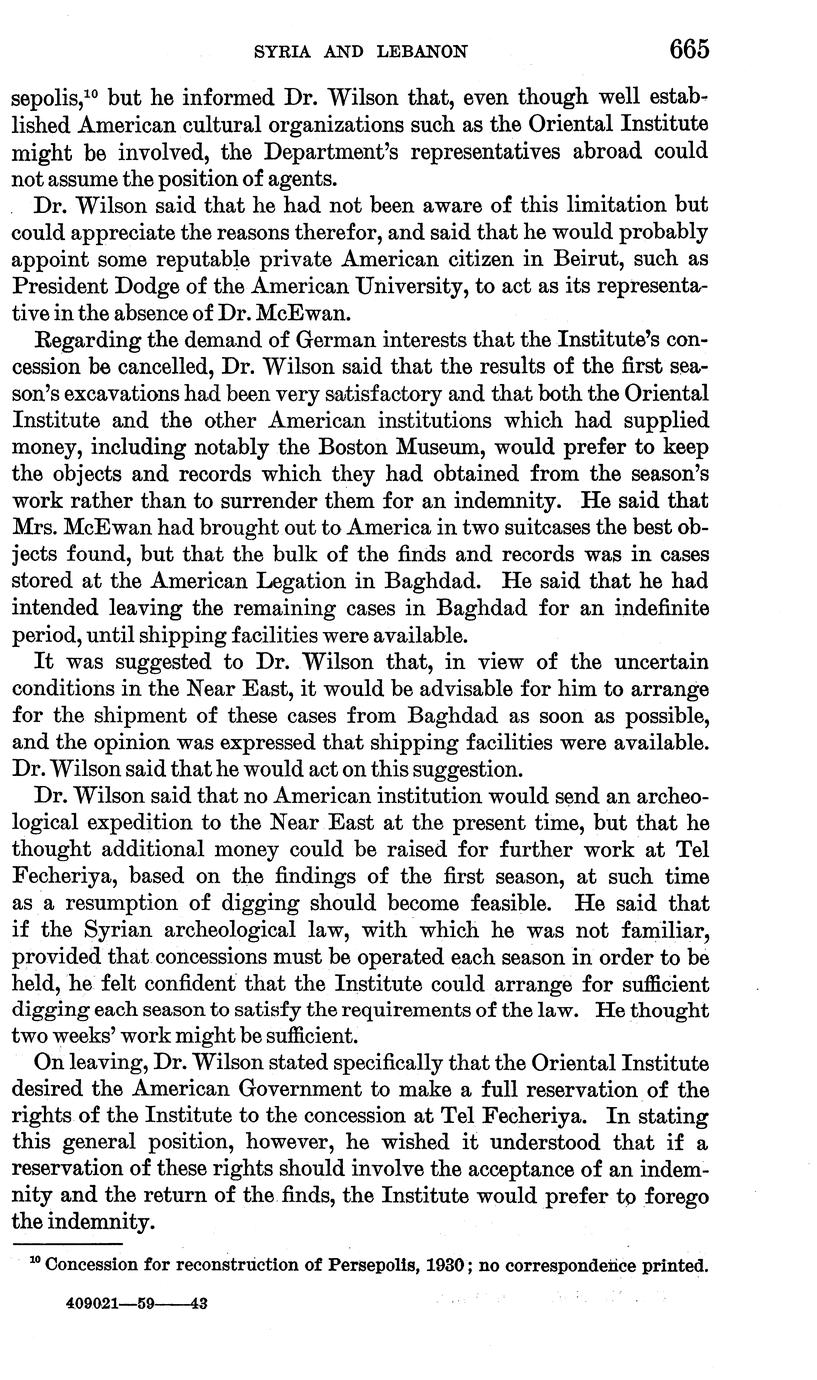 SYRIA AND LEBANON 665

sepolis,$^{10}$ but he informed Dr. Wilson that, even though well established American cultural organizations such as the Oriental Institute might be involved, the Department's representatives abroad could not assume the position of agents.

Dr. Wilson said that he had not been aware of this limitation but could appreciate the reasons therefor, and said that he would probably appoint some reputable private American citizen in Beirut, such as President Dodge of the American University, to act as its representative in the absence of Dr. McEwan.

Regarding the demand of German interests that the Institute's concession be cancelled, Dr. Wilson said that the results of the first season's excavations had been very satisfactory and that both the Oriental Institute and the other American institutions which had supplied money, including notably the Boston Museum, would prefer to keep the objects and records which they had obtained from the season's work rather than to surrender them for an indemnity. He said that Mrs. McEwan had brought out to America in two suitcases the best objects found, but that the bulk of the finds and records was in cases stored at the American Legation in Baghdad. He said that he had intended leaving the remaining cases in Baghdad for an indefinite period, until shipping facilities were available.

It was suggested to Dr. Wilson that, in view of the uncertain conditions in the Near East, it would be advisable for him to arrange for the shipment of these cases from Baghdad as soon as possible, and the opinion was expressed that shipping facilities were available. Dr. Wilson said that he would act on this suggestion.

Dr. Wilson said that no American institution would send an archeological expedition to the Near East at the present time, but that he thought additional money could be raised for further work at Tel Fecheriya, based on the findings of the first season, at such time as a resumption of digging should become feasible. He said that if the Syrian archeological law, with which he was not familiar, provided that concessions must be operated each season in order to be held, he felt confident that the Institute could arrange for sufficient digging each season to satisfy the requirements of the law. He thought two weeks' work might be sufficient.

On leaving, Dr. Wilson stated specifically that the Oriental Institute desired the American Government to make a full reservation of the rights of the Institute to the concession at Tel Fecheriya. In stating this general position, however, he wished it understood that if a reservation of these rights should involve the acceptance of an indemnity and the return of the finds, the Institute would prefer to forego the indemnity.

$^{10}$ Concession for reconstruction of Persepolis, 1930; no correspondence printed.

409021—59——43